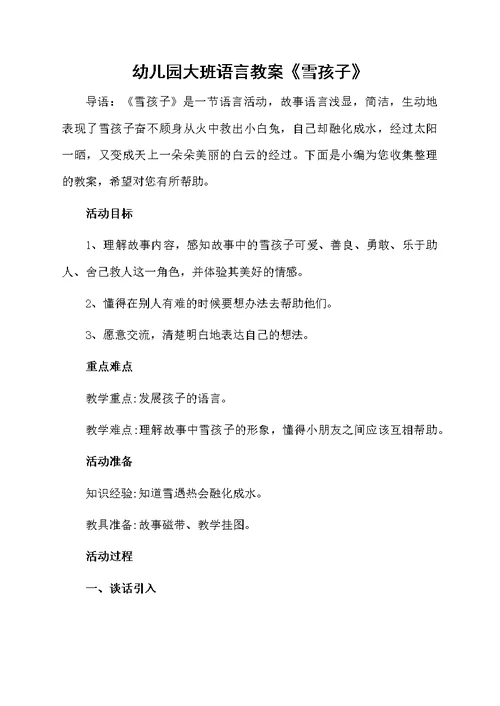 幼儿园大班语言教案《雪孩子》

导语：《雪孩子》是一节语言活动，故事语言浅显，简洁，生动地表现了雪孩子奋不顾身从火中救出小白兔，自己却融化成水，经过太阳一晒，又变成天上一朵朵美丽的白云的经过。下面是小编为您收集整理的教案，希望对您有所帮助。

活动目标

1、理解故事内容，感知故事中的雪孩子可爱、善良、勇敢、乐于助人、舍己救人这一角色，并体验其美好的情感。

2、懂得在别人有难的时候要想办法去帮助他们。

3、愿意交流，清楚明白地表达自己的想法。

重点难点

教学重点:发展孩子的语言。

教学难点:理解故事中雪孩子的形象，懂得小朋友之间应该互相帮助。

活动准备

知识经验:知道雪遇热会融化成水。

教具准备:故事磁带、教学挂图。

活动过程

一、谈话引入